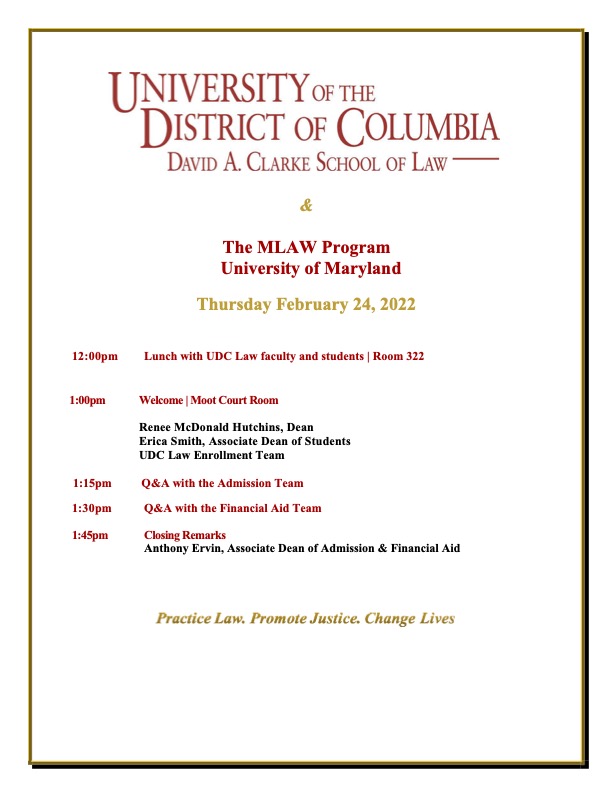 UNIVERSITY OF THE DISTRICT OF COLUMBIA
DAVID A. CLARKE SCHOOL OF LAW

&

The MLAW Program
University of Maryland

Thursday February 24, 2022

12:00pm Lunch with UDC Law faculty and students | Room 322

1:00pm Welcome | Moot Court Room

Renee McDonald Hutchins, Dean
Erica Smith, Associate Dean of Students
UDC Law Enrollment Team

1:15pm Q&A with the Admission Team

1:30pm Q&A with the Financial Aid Team

1:45pm Closing Remarks
Anthony Ervin, Associate Dean of Admission & Financial Aid

Practice Law. Promote Justice. Change Lives